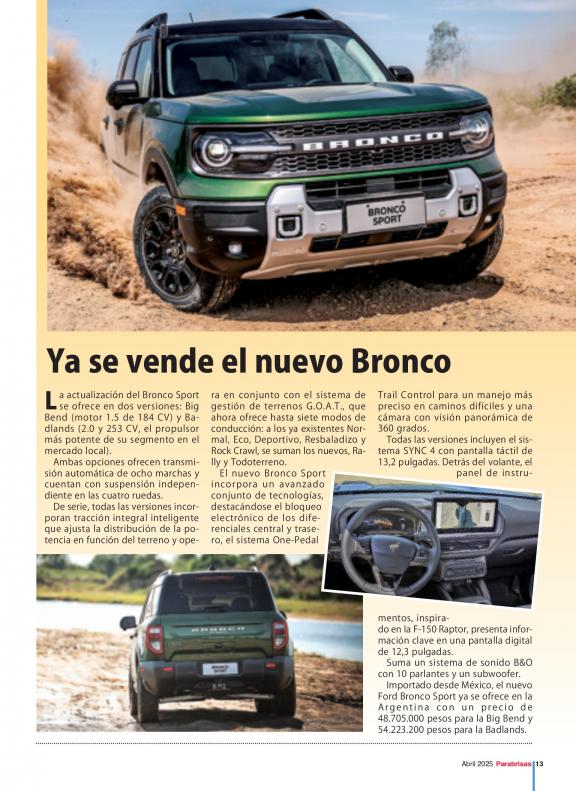 BRONCO

BRONCO SPORT

Ya se vende el nuevo Bronco

La actualización del Bronco Sport se ofrece en dos versiones: Big Bend (motor 1.5 de 184 CV) y Badlands (2.0 y 253 CV, el propulsor más potente de su segmento en el mercado local).

Ambas opciones ofrecen transmisión automática de ocho marchas y cuentan con suspensión independiente en las cuatro ruedas.

De serie, todas las versiones incorporan tracción integral inteligente que ajusta la distribución de la potencia en función del terreno y opera en conjunto con el sistema de gestión de terrenos G.O.A.T., que ahora ofrece hasta siete modos de conducción: a los ya existentes Normal, Eco, Deportivo, Resbaladizo y Rock Crawl, se suman los nuevos, Rally y Todoterreno.

El nuevo Bronco Sport incorpora un avanzado conjunto de tecnologías, destacándose el bloqueo electrónico de los diferenciales central y trasero, el sistema One-Pedal Trail Control para un manejo más preciso en caminos difíciles y una cámara con visión panorámica de 360 grados.

Todas las versiones incluyen el sistema SYNC 4 con pantalla táctil de 13,2 pulgadas. Detrás del volante, el panel de instrumentos, inspirado en la F-150 Raptor, presenta información clave en una pantalla digital de 12,3 pulgadas.

Suma un sistema de sonido B&O con 10 parlantes y un subwoofer.

Importado desde México, el nuevo Ford Bronco Sport ya se ofrece en la Argentina con un precio de 48.705.000 pesos para la Big Bend y 54.223.200 pesos para la Badlands.

BRONCO

BRONCO SPORT

Abril 2025 Parabrisas 13